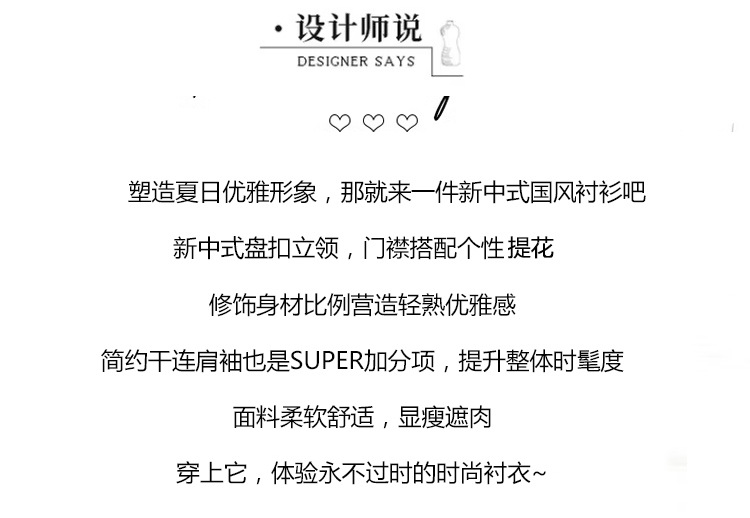 · 设计师说
DESIGNER SAYS

♡ ♡ ♡

塑造夏日优雅形象，那就来一件新中式国风衬衫吧

新中式盘扣立领，门襟搭配个性提花

修饰身材比例营造轻熟优雅感

简约干连肩袖也是SUPER加分项，提升整体时髦度

面料柔软舒适，显瘦遮肉

穿上它，体验永不过时的时尚衬衣~